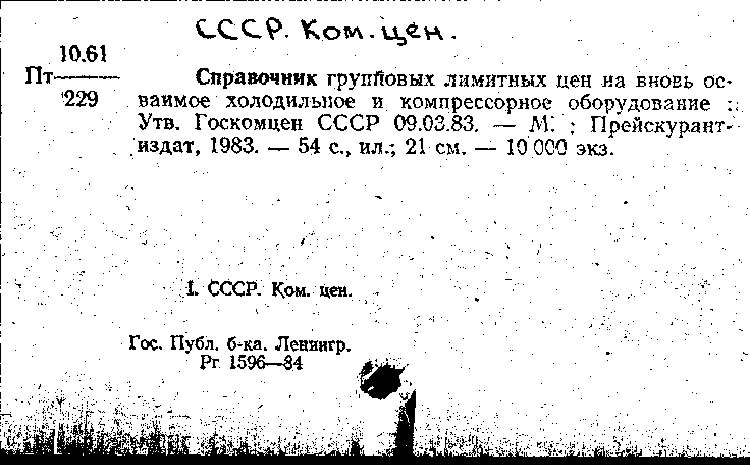 СССР. Ком. цен.

10.61
Пт———
229

Справочник групповых лимитных цен на вновь осваимое холодильное и компрессорное оборудование : Утв. Госкомцен СССР 09.03.83. — М. ; Прейскурантиздат, 1983. — 54 с., ил.; 21 см. — 10 000 экз.

1. СССР. Ком. цен.

Гос. Публ. б-ка. Ленингр.
Рг 1596—84